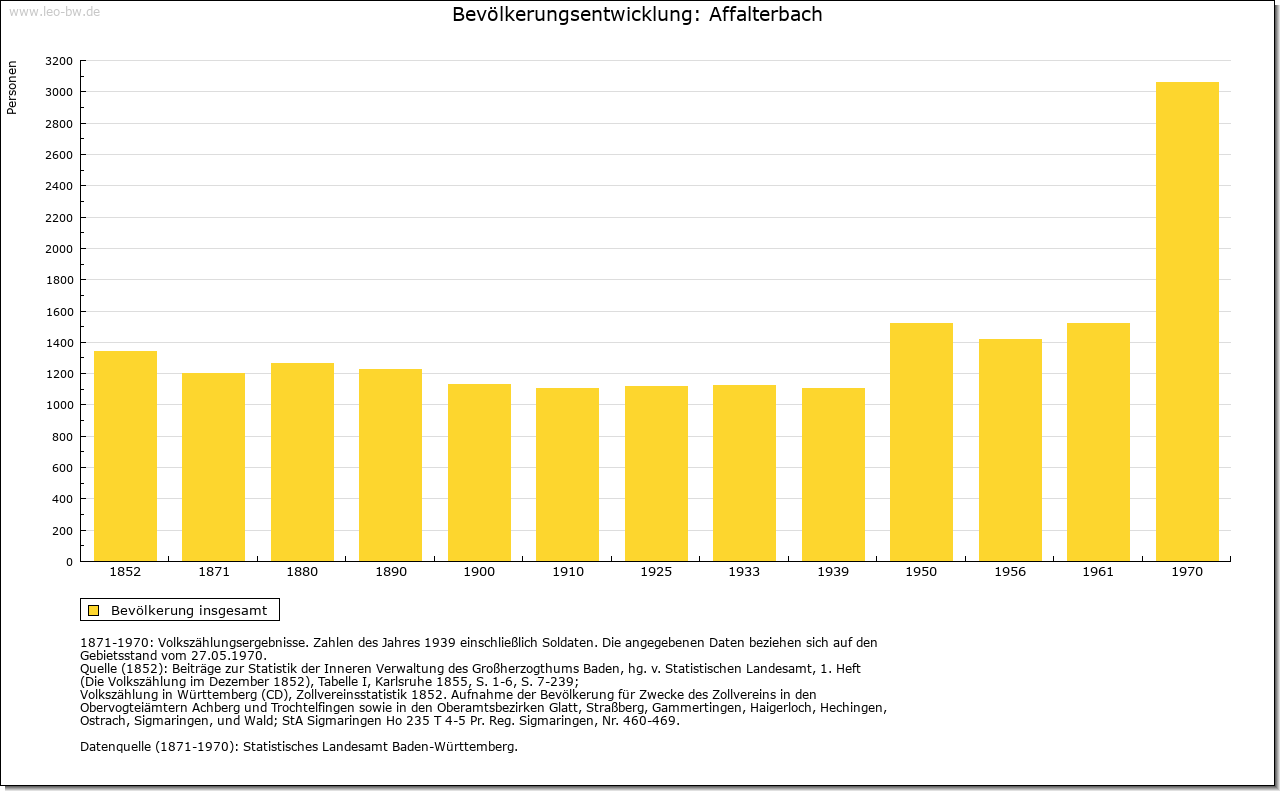 www.leo-bw.de

Bevölkerungsentwicklung: Affalterbach

Personen

3200
3000
2800
2600
2400
2200
2000
1800
1600
1400
1200
1000
800
600
400
200
0

1852 1871 1880 1890 1900 1910 1925 1933 1939 1950 1956 1961 1970

Bevölkerung insgesamt

1871-1970: Volkszählungsergebnisse. Zahlen des Jahres 1939 einschließlich Soldaten. Die angegebenen Daten beziehen sich auf den Gebietsstand vom 27.05.1970.
Quelle (1852): Beiträge zur Statistik der Inneren Verwaltung des Großherzogthums Baden, hg. v. Statistischen Landesamt, 1. Heft (Die Volkszählung im Dezember 1852), Tabelle I, Karlsruhe 1855, S. 1-6, S. 7-239;
Volkszählung in Württemberg (CD), Zollvereinsstatistik 1852. Aufnahme der Bevölkerung für Zwecke des Zollvereins in den Obervogteiämtern Achberg und Trochtelfingen sowie in den Oberamtsbezirken Glatt, Straßberg, Gammertingen, Haigerloch, Hechingen, Ostrach, Sigmaringen, und Wald; StA Sigmaringen Ho 235 T 4-5 Pr. Reg. Sigmaringen, Nr. 460-469.

Datenquelle (1871-1970): Statistisches Landesamt Baden-Württemberg.